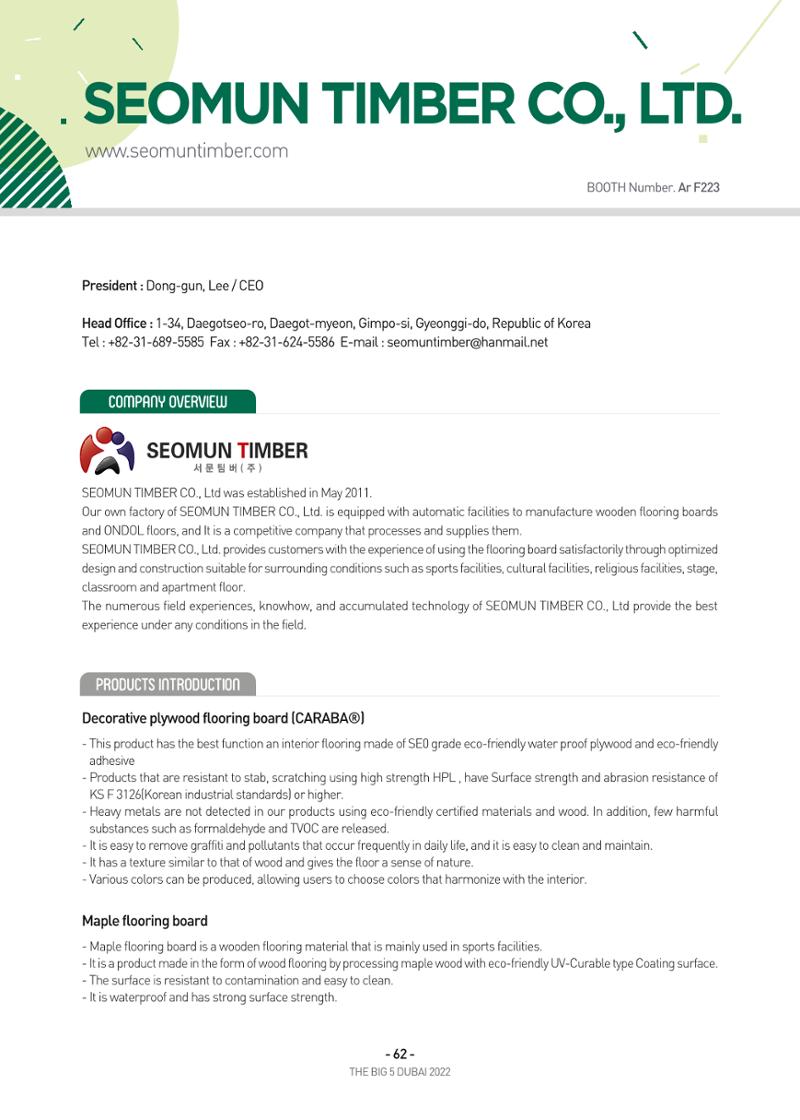 SEOMUN TIMBER CO., LTD.

www.seomuntimber.com

BOOTH Number. Ar F223

President : Dong-gun, Lee / CEO

Head Office : 1-34, Daegotseo-ro, Daegot-myeon, Gimpo-si, Gyeonggi-do, Republic of Korea
Tel : +82-31-689-5585 Fax : +82-31-624-5586 E-mail : seomuntimber@hanmail.net

COMPANY OVERVIEW

SEOMUN TIMBER
서문팀버(주)

SEOMUN TIMBER CO., Ltd was established in May 2011.

Our own factory of SEOMUN TIMBER CO., Ltd. is equipped with automatic facilities to manufacture wooden flooring boards and ONDOL floors, and It is a competitive company that processes and supplies them.

SEOMUN TIMBER CO., Ltd. provides customers with the experience of using the flooring board satisfactorily through optimized design and construction suitable for surrounding conditions such as sports facilities, cultural facilities, religious facilities, stage, classroom and apartment floor.

The numerous field experiences, knowhow, and accumulated technology of SEOMUN TIMBER CO., Ltd provide the best experience under any conditions in the field.

PRODUCTS INTRODUCTION

Decorative plywood flooring board (CARABA®)

- This product has the best function an interior flooring made of SE0 grade eco-friendly water proof plywood and eco-friendly adhesive
- Products that are resistant to stab, scratching using high strength HPL , have Surface strength and abrasion resistance of KS F 3126(Korean industrial standards) or higher.
- Heavy metals are not detected in our products using eco-friendly certified materials and wood. In addition, few harmful substances such as formaldehyde and TVOC are released.
- It is easy to remove graffiti and pollutants that occur frequently in daily life, and it is easy to clean and maintain.
- It has a texture similar to that of wood and gives the floor a sense of nature.
- Various colors can be produced, allowing users to choose colors that harmonize with the interior.

Maple flooring board

- Maple flooring board is a wooden flooring material that is mainly used in sports facilities.
- It is a product made in the form of wood flooring by processing maple wood with eco-friendly UV-Curable type Coating surface.
- The surface is resistant to contamination and easy to clean.
- It is waterproof and has strong surface strength.

- 62 -
THE BIG 5 DUBAI 2022